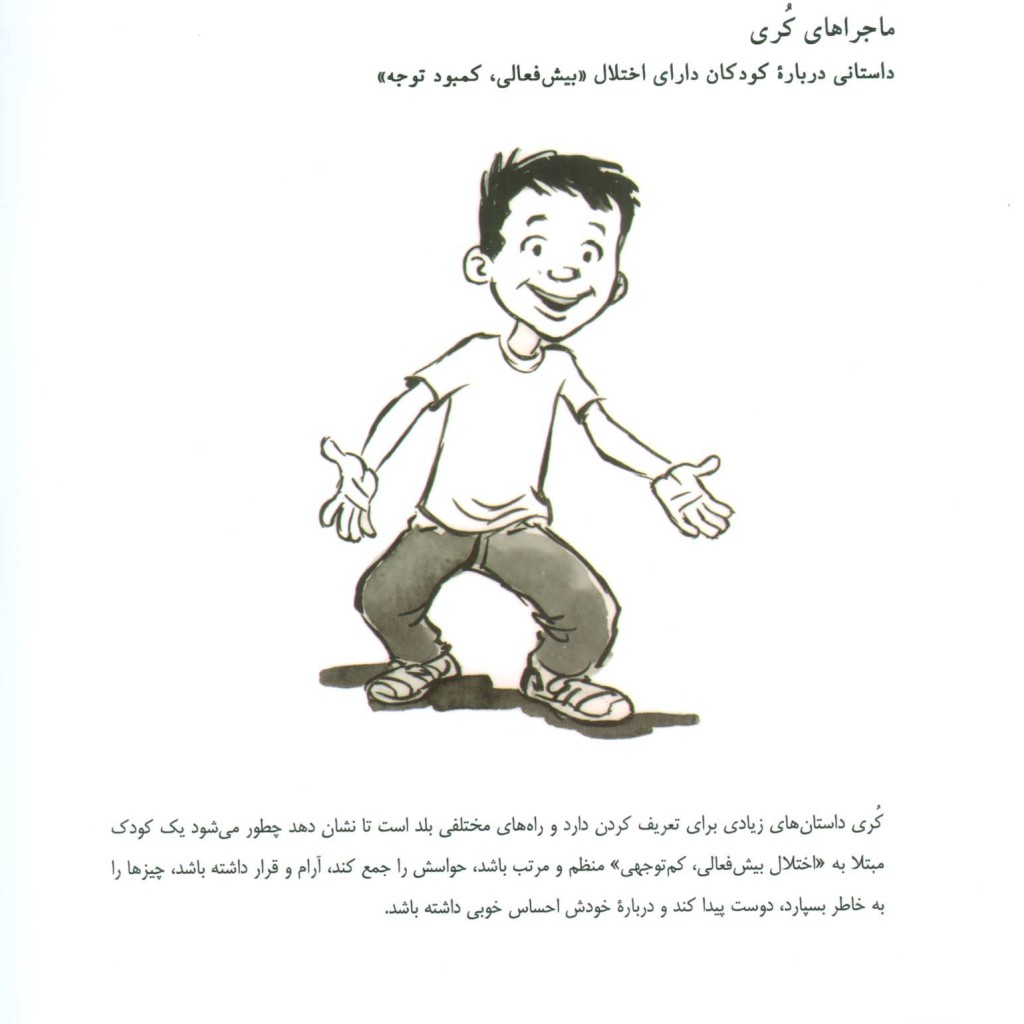 ماجراهای کُری

داستانی دربارهٔ کودکان دارای اختلال «بیش‌فعالی، کمبود توجه»

کُری داستان‌های زیادی برای تعریف کردن دارد و راه‌های مختلفی بلد است تا نشان دهد چطور می‌شود یک کودک مبتلا به «اختلال بیش‌فعالی، کم‌توجهی» منظم و مرتب باشد، حواسش را جمع کند، آرام و قرار داشته باشد، چیزها را به خاطر بسپارد، دوست پیدا کند و دربارهٔ خودش احساس خوبی داشته باشد.